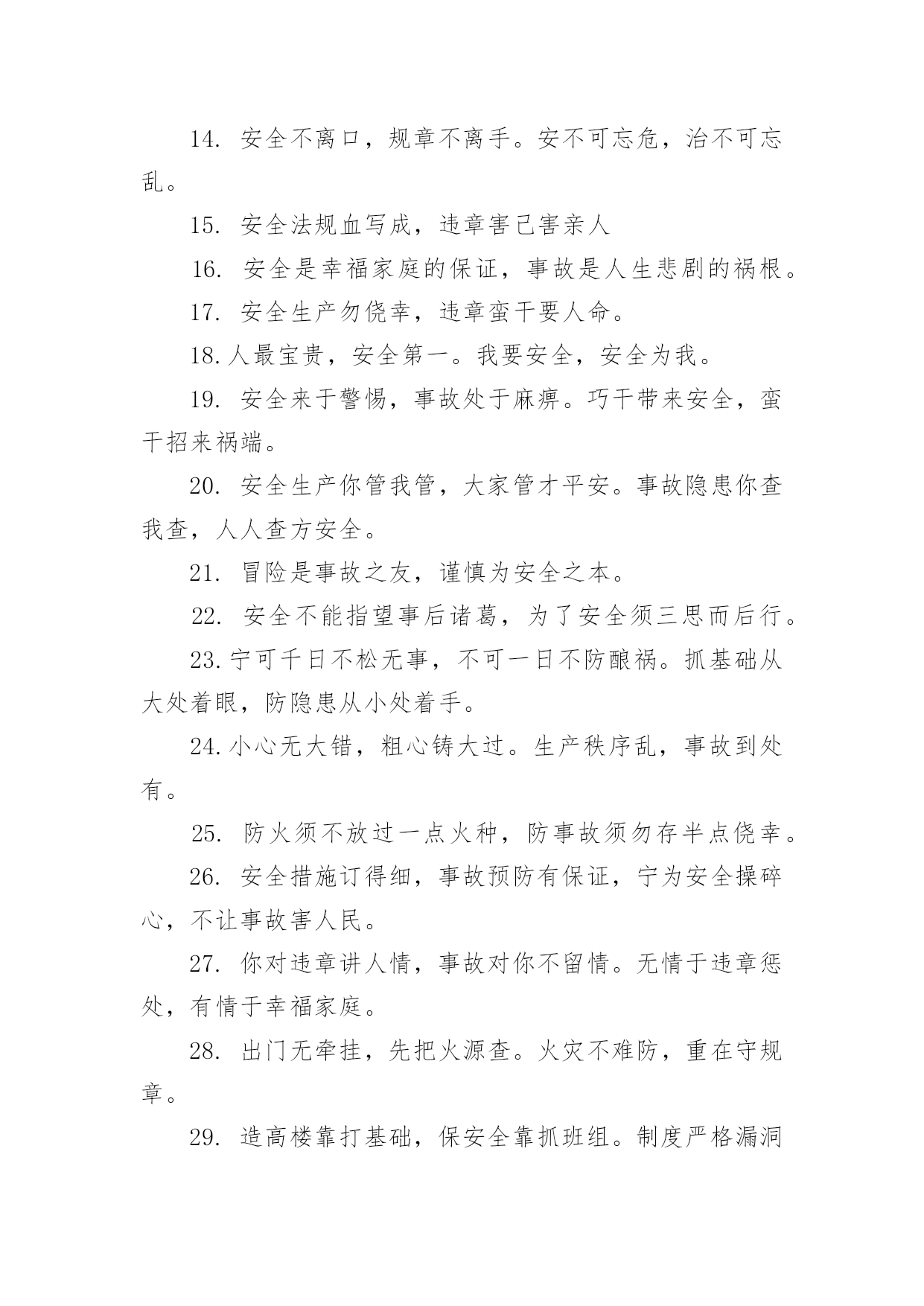 14. 安全不离口，规章不离手。安不可忘危，治不可忘乱。

15. 安全法规血写成，违章害己害亲人

16. 安全是幸福家庭的保证，事故是人生悲剧的祸根。

17. 安全生产勿侥幸，违章蛮干要人命。

18.人最宝贵，安全第一。我要安全，安全为我。

19. 安全来于警惕，事故处于麻痹。巧干带来安全，蛮干招来祸端。

20. 安全生产你管我管，大家管才平安。事故隐患你查我查，人人查方安全。

21. 冒险是事故之友，谨慎为安全之本。

22. 安全不能指望事后诸葛，为了安全须三思而后行。

23.宁可千日不松无事，不可一日不防酿祸。抓基础从大处着眼，防隐患从小处着手。

24.小心无大错，粗心铸大过。生产秩序乱，事故到处有。

25. 防火须不放过一点火种，防事故须勿存半点侥幸。

26. 安全措施订得细，事故预防有保证，宁为安全操碎心，不让事故害人民。

27. 你对违章讲人情，事故对你不留情。无情于违章惩处，有情于幸福家庭。

28. 出门无牵挂，先把火源查。火灾不难防，重在守规章。

29. 造高楼靠打基础，保安全靠抓班组。制度严格漏洞